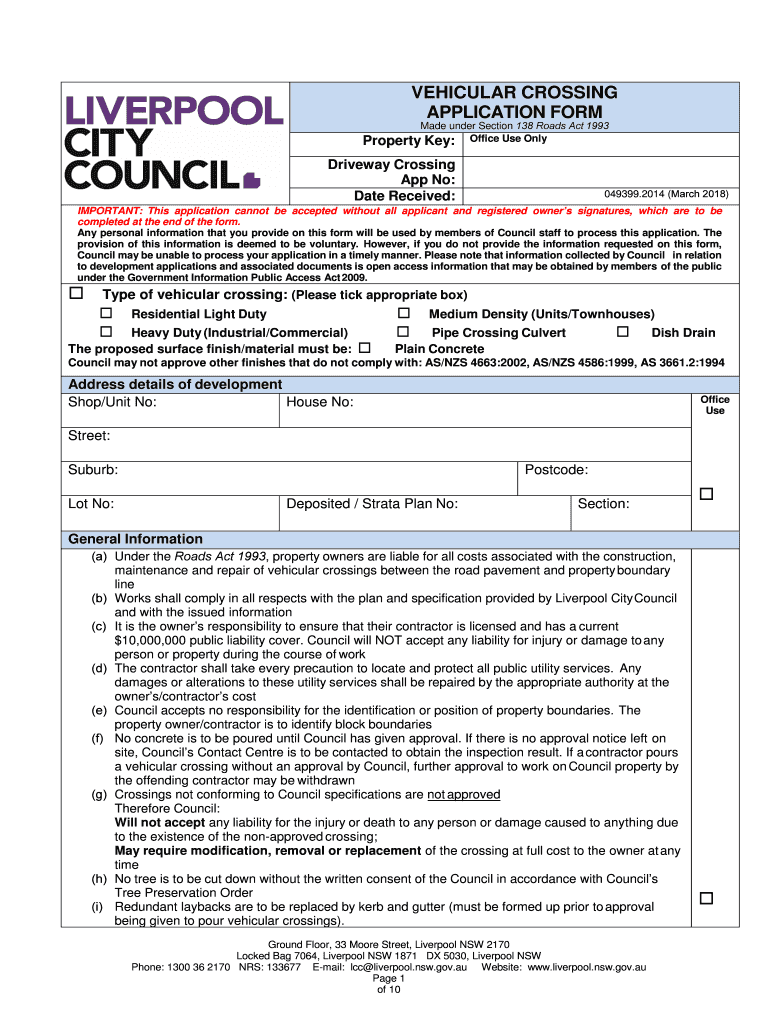 LIVERPOOL CITY COUNCIL

VEHICULAR CROSSING APPLICATION FORM
Made under Section 138 Roads Act 1993

Property Key: Office Use Only

Driveway Crossing App No:

Date Received: 049399.2014 (March 2018)

IMPORTANT: This application cannot be accepted without all applicant and registered owner's signatures, which are to be completed at the end of the form.
Any personal information that you provide on this form will be used by members of Council staff to process this application. The provision of this information is deemed to be voluntary. However, if you do not provide the information requested on this form, Council may be unable to process your application in a timely manner. Please note that information collected by Council in relation to development applications and associated documents is open access information that may be obtained by members of the public under the Government Information Public Access Act 2009.

☐ Type of vehicular crossing: (Please tick appropriate box)
☐ Residential Light Duty ☐ Medium Density (Units/Townhouses)
☐ Heavy Duty (Industrial/Commercial) ☐ Pipe Crossing Culvert ☐ Dish Drain
The proposed surface finish/material must be: ☐ Plain Concrete
Council may not approve other finishes that do not comply with: AS/NZS 4663:2002, AS/NZS 4586:1999, AS 3661.2:1994

Address details of development
Shop/Unit No: House No: Office Use
Street:
Suburb: Postcode:
Lot No: Deposited / Strata Plan No: Section: ☐

General Information
(a) Under the Roads Act 1993, property owners are liable for all costs associated with the construction, maintenance and repair of vehicular crossings between the road pavement and property boundary line
(b) Works shall comply in all respects with the plan and specification provided by Liverpool City Council and with the issued information
(c) It is the owner's responsibility to ensure that their contractor is licensed and has a current $10,000,000 public liability cover. Council will NOT accept any liability for injury or damage to any person or property during the course of work
(d) The contractor shall take every precaution to locate and protect all public utility services. Any damages or alterations to these utility services shall be repaired by the appropriate authority at the owner's/contractor's cost
(e) Council accepts no responsibility for the identification or position of property boundaries. The property owner/contractor is to identify block boundaries
(f) No concrete is to be poured until Council has given approval. If there is no approval notice left on site, Council's Contact Centre is to be contacted to obtain the inspection result. If a contractor pours a vehicular crossing without an approval by Council, further approval to work on Council property by the offending contractor may be withdrawn
(g) Crossings not conforming to Council specifications are not approved
Therefore Council:
Will not accept any liability for the injury or death to any person or damage caused to anything due to the existence of the non-approved crossing;
May require modification, removal or replacement of the crossing at full cost to the owner at any time
(h) No tree is to be cut down without the written consent of the Council in accordance with Council's Tree Preservation Order
(i) Redundant laybacks are to be replaced by kerb and gutter (must be formed up prior to approval being given to pour vehicular crossings). ☐

Ground Floor, 33 Moore Street, Liverpool NSW 2170
Locked Bag 7064, Liverpool NSW 1871 DX 5030, Liverpool NSW
Phone: 1300 36 2170 NRS: 133677 E-mail: lcc@liverpool.nsw.gov.au Website: www.liverpool.nsw.gov.au
Page 1
of 10